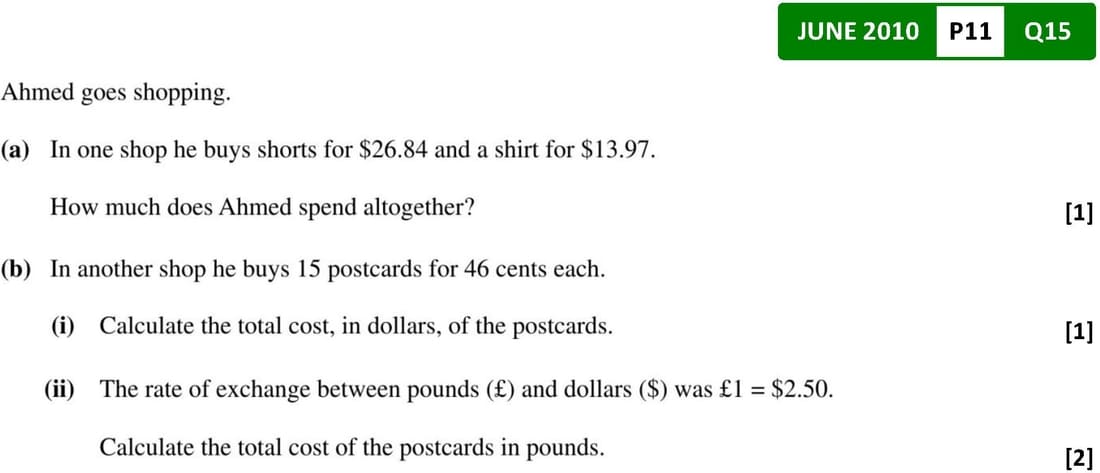 JUNE 2010 P11 Q15

Ahmed goes shopping.

(a) In one shop he buys shorts for \$26.84 and a shirt for \$13.97.

How much does Ahmed spend altogether? [1]

(b) In another shop he buys 15 postcards for 46 cents each.

(i) Calculate the total cost, in dollars, of the postcards. [1]

(ii) The rate of exchange between pounds (£) and dollars (\$) was £1 = \$2.50.

Calculate the total cost of the postcards in pounds. [2]